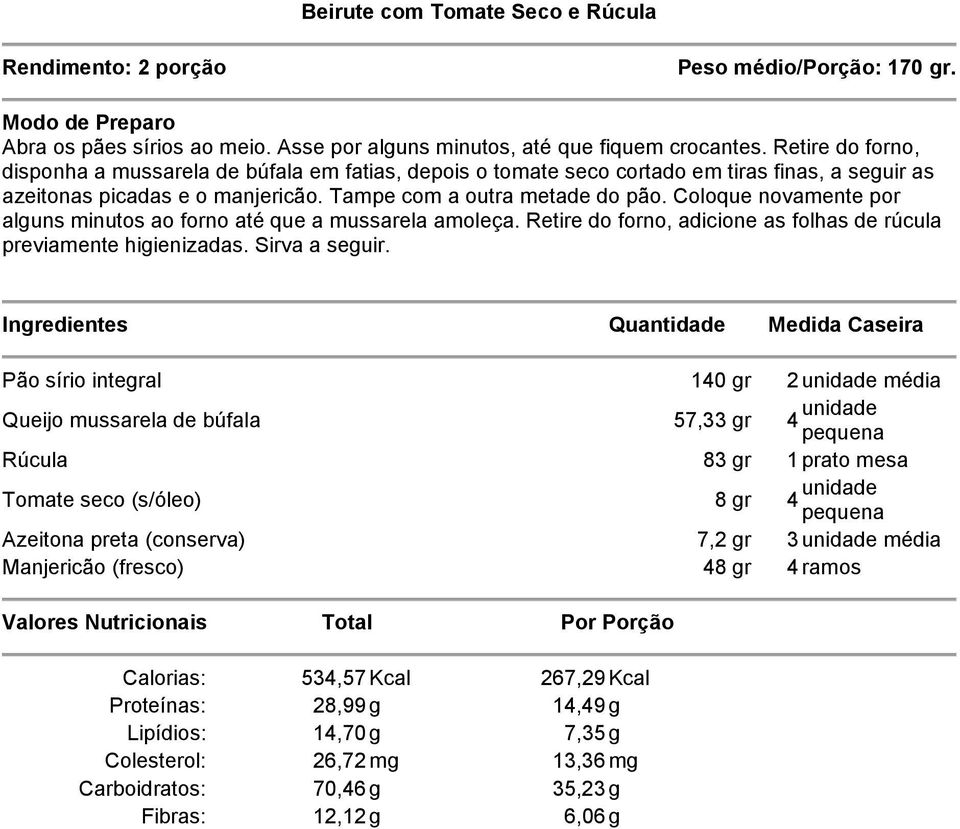 Beirute com Tomate Seco e Rúcula

Rendimento: 2 porção

Peso médio/Porção: 170 gr.

Modo de Preparo
Abra os pães sírios ao meio. Asse por alguns minutos, até que fiquem crocantes. Retire do forno, disponha a mussarela de búfala em fatias, depois o tomate seco cortado em tiras finas, a seguir as azeitonas picadas e o manjericão. Tampe com a outra metade do pão. Coloque novamente por alguns minutos ao forno até que a mussarela amoleça. Retire do forno, adicione as folhas de rúcula previamente higienizadas. Sirva a seguir.

| Ingredientes | Quantidade | Medida Caseira |
|---|---|---|
| Pão sírio integral | 140 gr | 2 unidade média |
| Queijo mussarela de búfala | 57,33 gr | 4 unidade pequena |
| Rúcula | 83 gr | 1 prato mesa |
| Tomate seco (s/óleo) | 8 gr | 4 unidade pequena |
| Azeitona preta (conserva) | 7,2 gr | 3 unidade média |
| Manjericão (fresco) | 48 gr | 4 ramos |

| Valores Nutricionais | Total | Por Porção |
|---|---|---|
| Calorias: | 534,57 Kcal | 267,29 Kcal |
| Proteínas: | 28,99 g | 14,49 g |
| Lipídios: | 14,70 g | 7,35 g |
| Colesterol: | 26,72 mg | 13,36 mg |
| Carboidratos: | 70,46 g | 35,23 g |
| Fibras: | 12,12 g | 6,06 g |